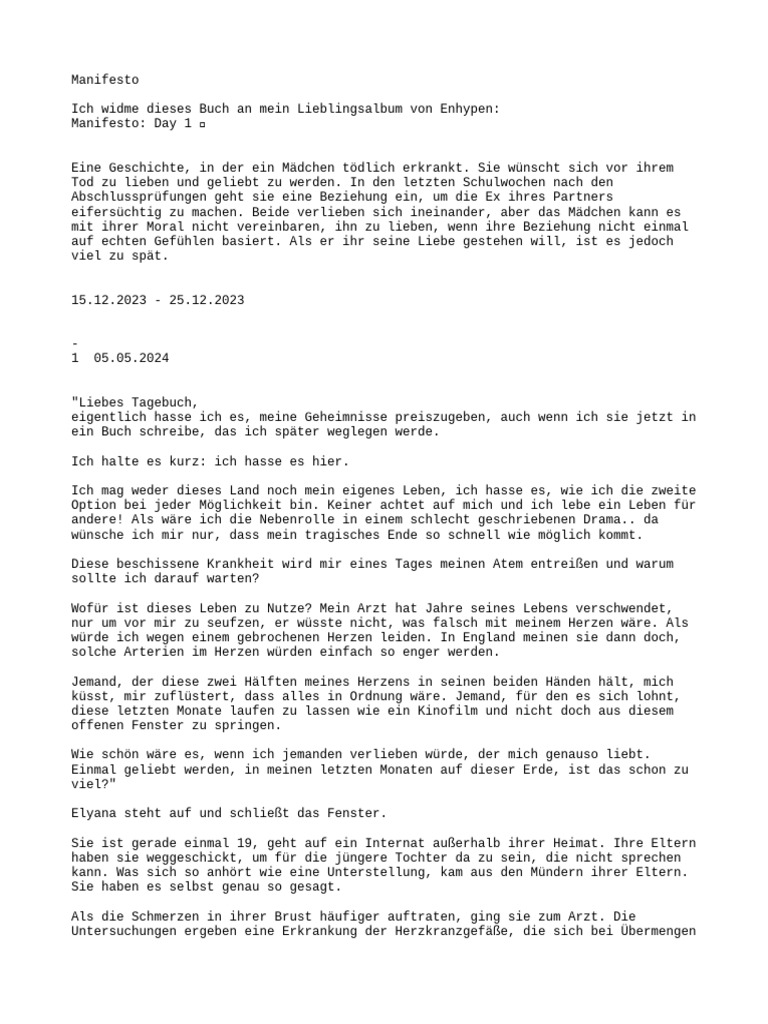 Manifesto

Ich widme dieses Buch an mein Lieblingsalbum von Enhypen:
Manifesto: Day 1 ▫

Eine Geschichte, in der ein Mädchen tödlich erkrankt. Sie wünscht sich vor ihrem Tod zu lieben und geliebt zu werden. In den letzten Schulwochen nach den Abschlussprüfungen geht sie eine Beziehung ein, um die Ex ihres Partners eifersüchtig zu machen. Beide verlieben sich ineinander, aber das Mädchen kann es mit ihrer Moral nicht vereinbaren, ihn zu lieben, wenn ihre Beziehung nicht einmal auf echten Gefühlen basiert. Als er ihr seine Liebe gestehen will, ist es jedoch viel zu spät.

15.12.2023 - 25.12.2023

-
1 05.05.2024

"Liebes Tagebuch,
eigentlich hasse ich es, meine Geheimnisse preiszugeben, auch wenn ich sie jetzt in ein Buch schreibe, das ich später weglegen werde.

Ich halte es kurz: ich hasse es hier.

Ich mag weder dieses Land noch mein eigenes Leben, ich hasse es, wie ich die zweite Option bei jeder Möglichkeit bin. Keiner achtet auf mich und ich lebe ein Leben für andere! Als wäre ich die Nebenrolle in einem schlecht geschriebenen Drama.. da wünsche ich mir nur, dass mein tragisches Ende so schnell wie möglich kommt.

Diese beschissene Krankheit wird mir eines Tages meinen Atem entreißen und warum sollte ich darauf warten?

Wofür ist dieses Leben zu Nutze? Mein Arzt hat Jahre seines Lebens verschwendet, nur um vor mir zu seufzen, er wüsste nicht, was falsch mit meinem Herzen wäre. Als würde ich wegen einem gebrochenen Herzen leiden. In England meinen sie dann doch, solche Arterien im Herzen würden einfach so enger werden.

Jemand, der diese zwei Hälften meines Herzens in seinen beiden Händen hält, mich küsst, mir zuflüstert, dass alles in Ordnung wäre. Jemand, für den es sich lohnt, diese letzten Monate laufen zu lassen wie ein Kinofilm und nicht doch aus diesem offenen Fenster zu springen.

Wie schön wäre es, wenn ich jemanden verlieben würde, der mich genauso liebt. Einmal geliebt werden, in meinen letzten Monaten auf dieser Erde, ist das schon zu viel?"

Elyana steht auf und schließt das Fenster.

Sie ist gerade einmal 19, geht auf ein Internat außerhalb ihrer Heimat. Ihre Eltern haben sie weggeschickt, um für die jüngere Tochter da zu sein, die nicht sprechen kann. Was sich so anhört wie eine Unterstellung, kam aus den Mündern ihrer Eltern. Sie haben es selbst genau so gesagt.

Als die Schmerzen in ihrer Brust häufiger auftraten, ging sie zum Arzt. Die Untersuchungen ergeben eine Erkrankung der Herzkranzgefäße, die sich bei Übermengen